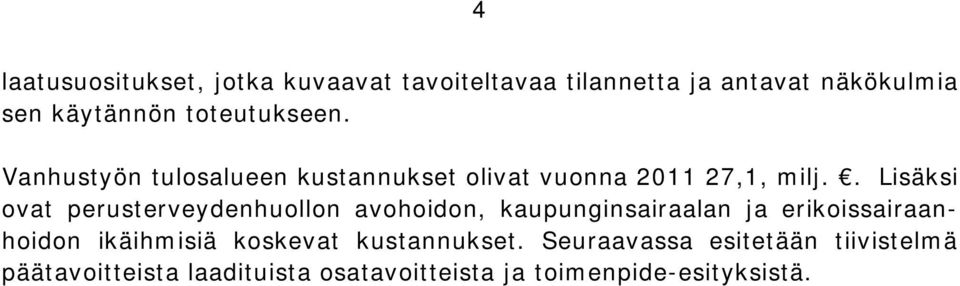 4

laatusuositukset, jotka kuvaavat tavoiteltavaa tilannetta ja antavat näkökulmia sen käytännön toteutukseen.

Vanhustyön tulosalueen kustannukset olivat vuonna 2011 27,1, milj. €. Lisäksi ovat perusterveydenhuollon avohoidon, kaupunginsairaalan ja erikoissairaanhoidon ikäihmisiä koskevat kustannukset. Seuraavassa esitetään tiivistelmä päätavoitteista laadituista osatavoitteista ja toimenpide-esityksistä.